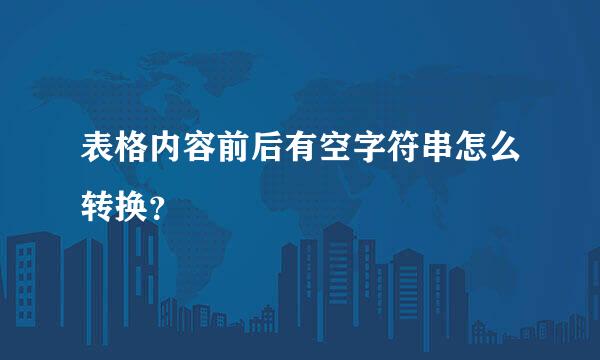 表格内容前后有空字符串怎么转换？